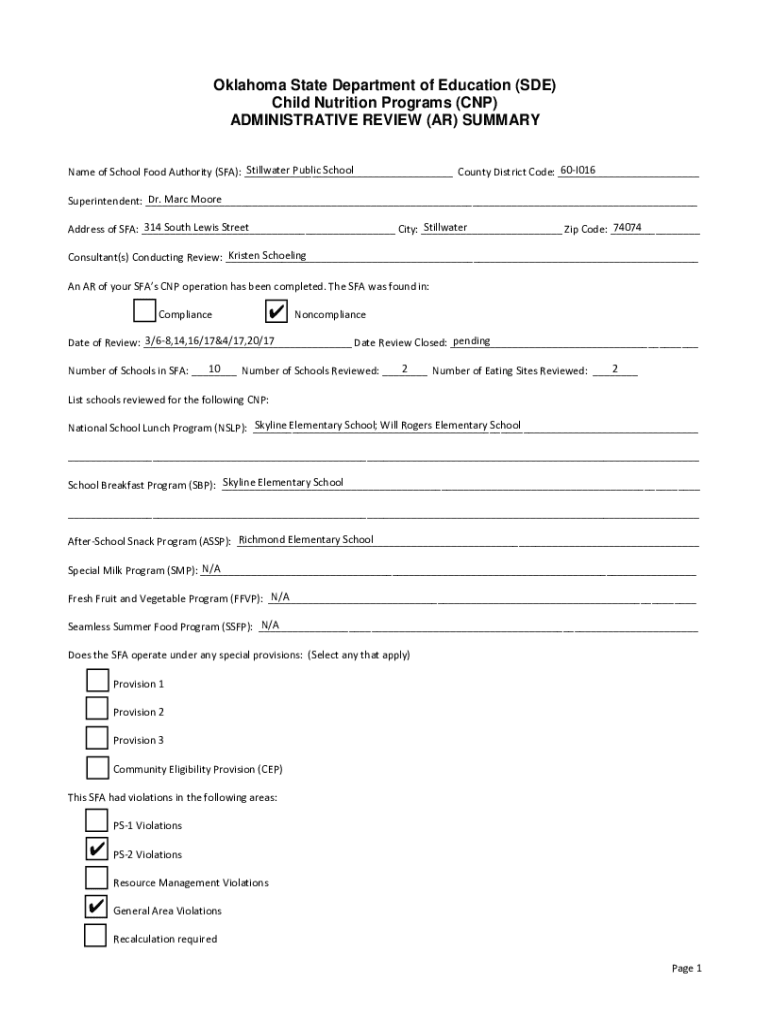 Oklahoma State Department of Education (SDE)
Child Nutrition Programs (CNP)
ADMINISTRATIVE REVIEW (AR) SUMMARY

Name of School Food Authority (SFA): Stillwater Public School County District Code: 60-I016

Superintendent: Dr. Marc Moore

Address of SFA: 314 South Lewis Street City: Stillwater Zip Code: 74074

Consultant(s) Conducting Review: Kristen Schoeling

An AR of your SFA's CNP operation has been completed. The SFA was found in:

☐ Compliance ✔ Noncompliance

Date of Review: 3/6-8,14,16/17&4/17,20/17 Date Review Closed: pending

Number of Schools in SFA: 10 Number of Schools Reviewed: 2 Number of Eating Sites Reviewed: 2

List schools reviewed for the following CNP:

National School Lunch Program (NSLP): Skyline Elementary School; Will Rogers Elementary School

School Breakfast Program (SBP): Skyline Elementary School

After-School Snack Program (ASSP): Richmond Elementary School

Special Milk Program (SMP): N/A

Fresh Fruit and Vegetable Program (FFVP): N/A

Seamless Summer Food Program (SSFP): N/A

Does the SFA operate under any special provisions: (Select any that apply)

☐ Provision 1
☐ Provision 2
☐ Provision 3
☐ Community Eligibility Provision (CEP)

This SFA had violations in the following areas:

☐ PS-1 Violations
✔ PS-2 Violations
☐ Resource Management Violations
✔ General Area Violations
☐ Recalculation required

Page 1